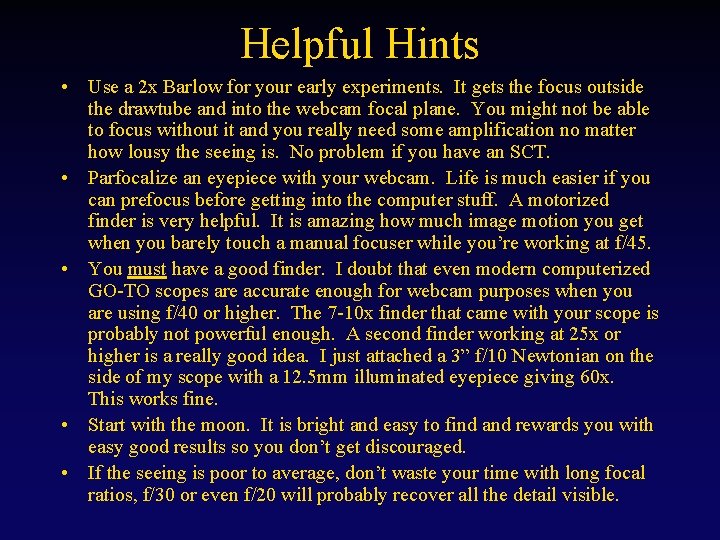 Helpful Hints

• Use a 2x Barlow for your early experiments. It gets the focus outside the drawtube and into the webcam focal plane. You might not be able to focus without it and you really need some amplification no matter how lousy the seeing is. No problem if you have an SCT.

• Parfocalize an eyepiece with your webcam. Life is much easier if you can prefocus before getting into the computer stuff. A motorized finder is very helpful. It is amazing how much image motion you get when you barely touch a manual focuser while you're working at f/45.

• You must have a good finder. I doubt that even modern computerized GO-TO scopes are accurate enough for webcam purposes when you are using f/40 or higher. The 7-10x finder that came with your scope is probably not powerful enough. A second finder working at 25x or higher is a really good idea. I just attached a 3" f/10 Newtonian on the side of my scope with a 12.5mm illuminated eyepiece giving 60x. This works fine.

• Start with the moon. It is bright and easy to find and rewards you with easy good results so you don't get discouraged.

• If the seeing is poor to average, don't waste your time with long focal ratios, f/30 or even f/20 will probably recover all the detail visible.